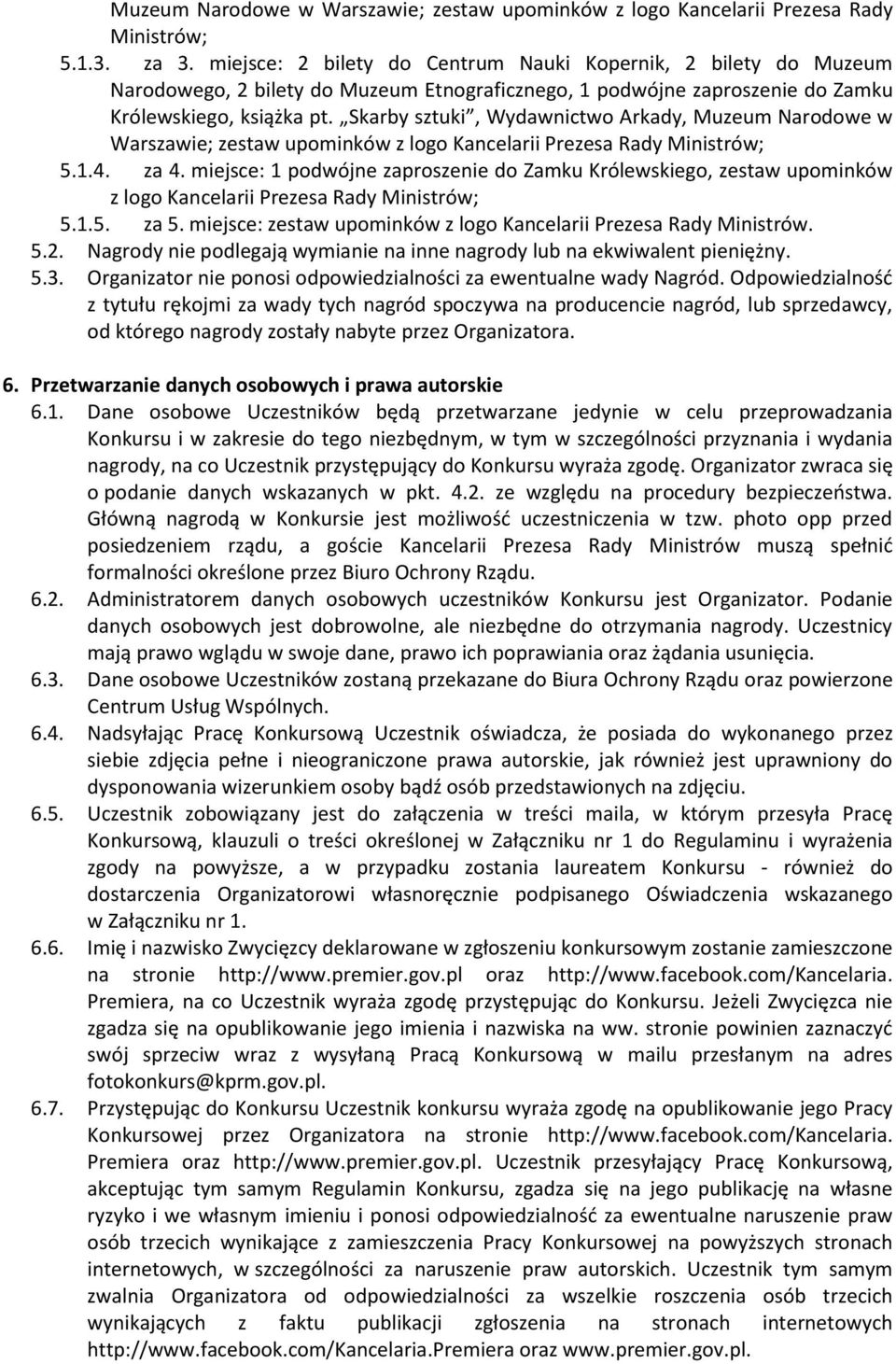 Muzeum Narodowe w Warszawie; zestaw upominków z logo Kancelarii Prezesa Rady Ministrów;

5.1.3. za 3. miejsce: 2 bilety do Centrum Nauki Kopernik, 2 bilety do Muzeum Narodowego, 2 bilety do Muzeum Etnograficznego, 1 podwójne zaproszenie do Zamku Królewskiego, książka pt. „Skarby sztuki”, Wydawnictwo Arkady, Muzeum Narodowe w Warszawie; zestaw upominków z logo Kancelarii Prezesa Rady Ministrów;

5.1.4. za 4. miejsce: 1 podwójne zaproszenie do Zamku Królewskiego, zestaw upominków z logo Kancelarii Prezesa Rady Ministrów;

5.1.5. za 5. miejsce: zestaw upominków z logo Kancelarii Prezesa Rady Ministrów.

5.2. Nagrody nie podlegają wymianie na inne nagrody lub na ekwiwalent pieniężny.

5.3. Organizator nie ponosi odpowiedzialności za ewentualne wady Nagród. Odpowiedzialność z tytułu rękojmi za wady tych nagród spoczywa na producencie nagród, lub sprzedawcy, od którego nagrody zostały nabyte przez Organizatora.

6. Przetwarzanie danych osobowych i prawa autorskie

6.1. Dane osobowe Uczestników będą przetwarzane jedynie w celu przeprowadzania Konkursu i w zakresie do tego niezbędnym, w tym w szczególności przyznania i wydania nagrody, na co Uczestnik przystępujący do Konkursu wyraża zgodę. Organizator zwraca się o podanie danych wskazanych w pkt. 4.2. ze względu na procedury bezpieczeństwa. Główną nagrodą w Konkursie jest możliwość uczestniczenia w tzw. photo opp przed posiedzeniem rządu, a goście Kancelarii Prezesa Rady Ministrów muszą spełnić formalności określone przez Biuro Ochrony Rządu.

6.2. Administratorem danych osobowych uczestników Konkursu jest Organizator. Podanie danych osobowych jest dobrowolne, ale niezbędne do otrzymania nagrody. Uczestnicy mają prawo wglądu w swoje dane, prawo ich poprawiania oraz żądania usunięcia.

6.3. Dane osobowe Uczestników zostaną przekazane do Biura Ochrony Rządu oraz powierzone Centrum Usług Wspólnych.

6.4. Nadsyłając Pracę Konkursową Uczestnik oświadcza, że posiada do wykonanego przez siebie zdjęcia pełne i nieograniczone prawa autorskie, jak również jest uprawniony do dysponowania wizerunkiem osoby bądź osób przedstawionych na zdjęciu.

6.5. Uczestnik zobowiązany jest do załączenia w treści maila, w którym przesyła Pracę Konkursową, klauzuli o treści określonej w Załączniku nr 1 do Regulaminu i wyrażenia zgody na powyższe, a w przypadku zostania laureatem Konkursu - również do dostarczenia Organizatorowi własnoręcznie podpisanego Oświadczenia wskazanego w Załączniku nr 1.

6.6. Imię i nazwisko Zwycięzcy deklarowane w zgłoszeniu konkursowym zostanie zamieszczone na stronie http://www.premier.gov.pl oraz http://www.facebook.com/Kancelaria. Premiera, na co Uczestnik wyraża zgodę przystępując do Konkursu. Jeżeli Zwycięzca nie zgadza się na opublikowanie jego imienia i nazwiska na ww. stronie powinien zaznaczyć swój sprzeciw wraz z wysyłaną Pracą Konkursową w mailu przesłanym na adres fotokonkurs@kprm.gov.pl.

6.7. Przystępując do Konkursu Uczestnik konkursu wyraża zgodę na opublikowanie jego Pracy Konkursowej przez Organizatora na stronie http://www.facebook.com/Kancelaria. Premiera oraz http://www.premier.gov.pl. Uczestnik przesyłający Pracę Konkursową, akceptując tym samym Regulamin Konkursu, zgadza się na jego publikację na własne ryzyko i we własnym imieniu i ponosi odpowiedzialność za ewentualne naruszenie praw osób trzecich wynikające z zamieszczenia Pracy Konkursowej na powyższych stronach internetowych, w szczególności za naruszenie praw autorskich. Uczestnik tym samym zwalnia Organizatora od odpowiedzialności za wszelkie roszczenia osób trzecich wynikających z faktu publikacji zgłoszenia na stronach internetowych http://www.facebook.com/Kancelaria.Premiera oraz www.premier.gov.pl.